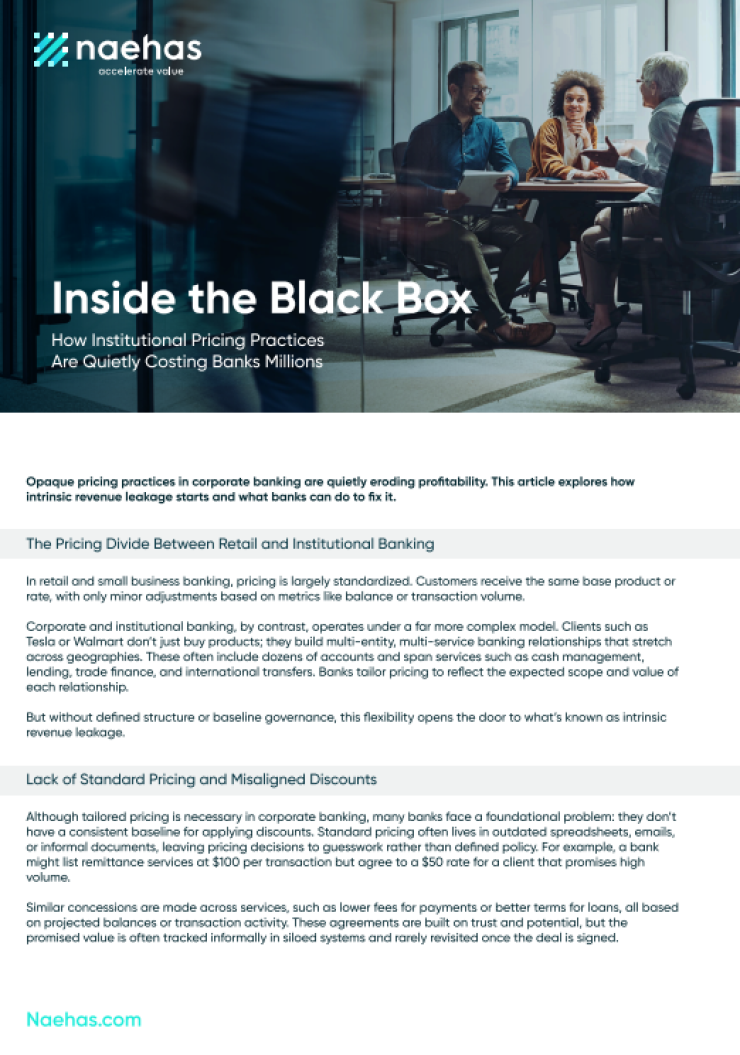 naehas
accelerate value

Inside the Black Box

How Institutional Pricing Practices Are Quietly Costing Banks Millions

Opaque pricing practices in corporate banking are quietly eroding profitability. This article explores how intrinsic revenue leakage starts and what banks can do to fix it.

The Pricing Divide Between Retail and Institutional Banking

In retail and small business banking, pricing is largely standardized. Customers receive the same base product or rate, with only minor adjustments based on metrics like balance or transaction volume.

Corporate and institutional banking, by contrast, operates under a far more complex model. Clients such as Tesla or Walmart don't just buy products; they build multi-entity, multi-service banking relationships that stretch across geographies. These often include dozens of accounts and span services such as cash management, lending, trade finance, and international transfers. Banks tailor pricing to reflect the expected scope and value of each relationship.

But without defined structure or baseline governance, this flexibility opens the door to what's known as intrinsic revenue leakage.

Lack of Standard Pricing and Misaligned Discounts

Although tailored pricing is necessary in corporate banking, many banks face a foundational problem: they don't have a consistent baseline for applying discounts. Standard pricing often lives in outdated spreadsheets, emails, or informal documents, leaving pricing decisions to guesswork rather than defined policy. For example, a bank might list remittance services at $100 per transaction but agree to a $50 rate for a client that promises high volume.

Similar concessions are made across services, such as lower fees for payments or better terms for loans, all based on projected balances or transaction activity. These agreements are built on trust and potential, but the promised value is often tracked informally in siloed systems and rarely revisited once the deal is signed.

Naehas.com